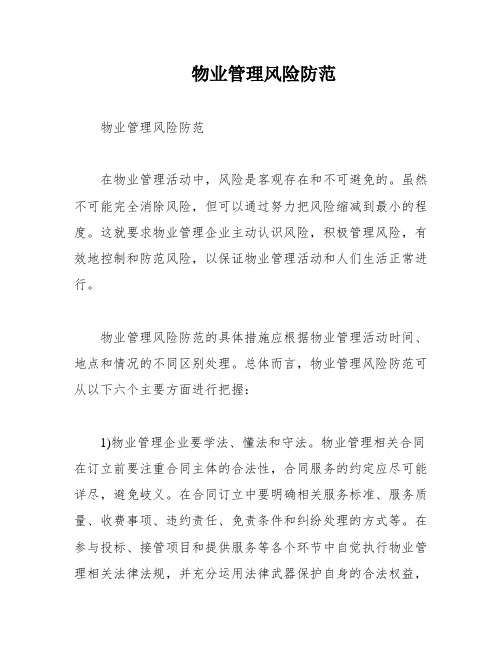 物业管理风险防范

物业管理风险防范

在物业管理活动中，风险是客观存在和不可避免的。虽然不可能完全消除风险，但可以通过努力把风险缩减到最小的程度。这就要求物业管理企业主动认识风险，积极管理风险，有效地控制和防范风险，以保证物业管理活动和人们生活正常进行。

物业管理风险防范的具体措施应根据物业管理活动时间、地点和情况的不同区别处理。总体而言，物业管理风险防范可从以下六个主要方面进行把握：

1)物业管理企业要学法、懂法和守法。物业管理相关合同在订立前要注重合同主体的合法性，合同服务的约定应尽可能详尽，避免歧义。在合同订立中要明确相关服务标准、服务质量、收费事项、违约责任、免责条件和纠纷处理的方式等。在参与投标、接管项目和提供服务等各个环节中自觉执行物业管理相关法律法规，并充分运用法律武器保护自身的合法权益，